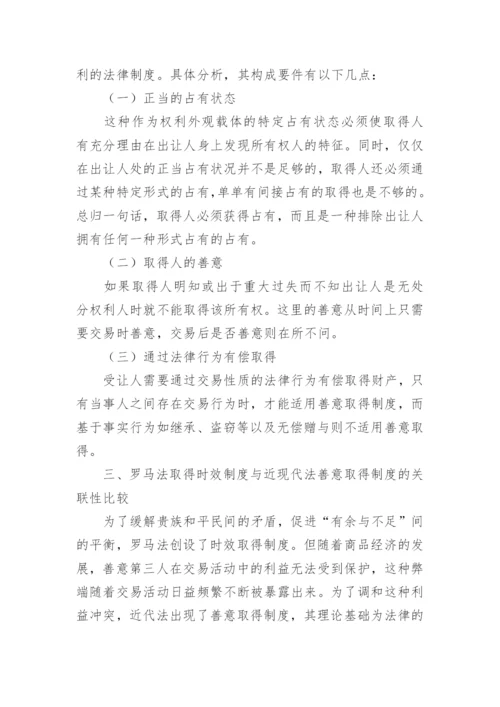 利的法律制度。具体分析，其构成要件有以下几点：

（一）正当的占有状态

这种作为权利外观载体的特定占有状态必须使取得人有充分理由在出让人身上发现所有权人的特征。同时，仅仅在出让人处的正当占有状况并不是足够的，取得人还必须通过某种特定形式的占有，单单有间接占有的取得也是不够的。总归一句话，取得人必须获得占有，而且是一种排除出让人拥有任何一种形式占有的占有。

（二）取得人的善意

如果取得人明知或出于重大过失而不知出让人是无处分权利人时就不能取得该所有权。这里的善意从时间上只需要交易时善意，交易后是否善意则在所不问。

（三）通过法律行为有偿取得

受让人需要通过交易性质的法律行为有偿取得财产，只有当事人之间存在交易行为时，才能适用善意取得制度，而基于事实行为如继承、盗窃等以及无偿赠与则不适用善意取得。

三、罗马法取得时效制度与近现代法善意取得制度的关联性比较

为了缓解贵族和平民间的矛盾，促进“有余与不足”间的平衡，罗马法创设了时效取得制度。但随着商品经济的发展，善意第三人在交易活动中的利益无法受到保护，这种弊端随着交易活动日益频繁不断被暴露出来。为了调和这种利益冲突，近代法出现了善意取得制度，其理论基础为法律的